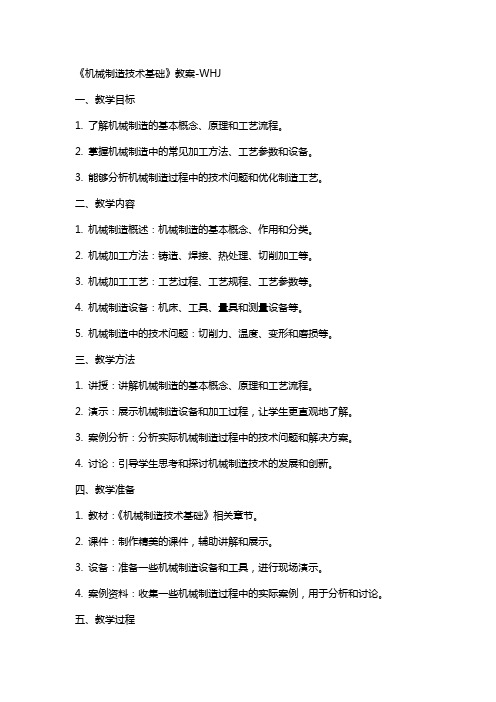 《机械制造技术基础》教案-WHJ

一、教学目标

1. 了解机械制造的基本概念、原理和工艺流程。

2. 掌握机械制造中的常见加工方法、工艺参数和设备。

3. 能够分析机械制造过程中的技术问题和优化制造工艺。

二、教学内容

1. 机械制造概述：机械制造的基本概念、作用和分类。

2. 机械加工方法：铸造、焊接、热处理、切削加工等。

3. 机械加工工艺：工艺过程、工艺规程、工艺参数等。

4. 机械制造设备：机床、工具、量具和测量设备等。

5. 机械制造中的技术问题：切削力、温度、变形和磨损等。

三、教学方法

1. 讲授：讲解机械制造的基本概念、原理和工艺流程。

2. 演示：展示机械制造设备和加工过程，让学生更直观地了解。

3. 案例分析：分析实际机械制造过程中的技术问题和解决方案。

4. 讨论：引导学生思考和探讨机械制造技术的发展和创新。

四、教学准备

1. 教材：《机械制造技术基础》相关章节。

2. 课件：制作精美的课件，辅助讲解和展示。

3. 设备：准备一些机械制造设备和工具，进行现场演示。

4. 案例资料：收集一些机械制造过程中的实际案例，用于分析和讨论。

五、教学过程